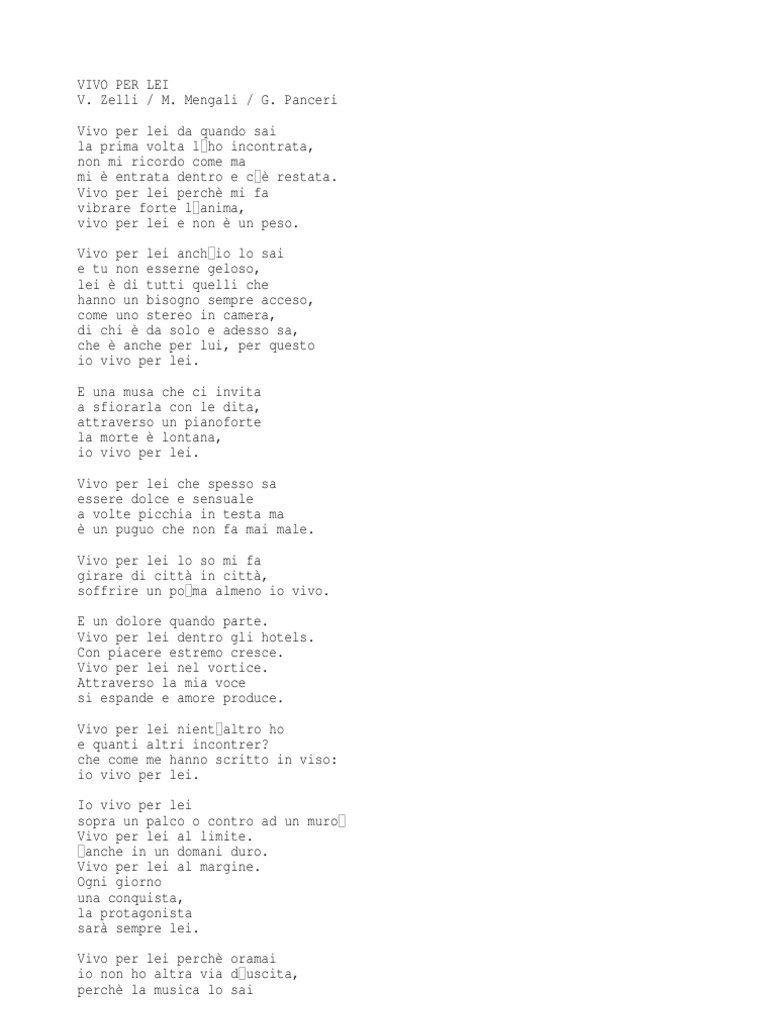 VIVO PER LEI
V. Zelli / M. Mengali / G. Panceri

Vivo per lei da quando sai
la prima volta l□ho incontrata,
non mi ricordo come ma
mi è entrata dentro e c□è restata.
Vivo per lei perchè mi fa
vibrare forte l□anima,
vivo per lei e non è un peso.

Vivo per lei anch□io lo sai
e tu non esserne geloso,
lei è di tutti quelli che
hanno un bisogno sempre acceso,
come uno stereo in camera,
di chi è da solo e adesso sa,
che è anche per lui, per questo
io vivo per lei.

E una musa che ci invita
a sfiorarla con le dita,
attraverso un pianoforte
la morte è lontana,
io vivo per lei.

Vivo per lei che spesso sa
essere dolce e sensuale
a volte picchia in testa ma
è un puguo che non fa mai male.

Vivo per lei lo so mi fa
girare di città in città,
soffrire un po□ma almeno io vivo.

E un dolore quando parte.
Vivo per lei dentro gli hotels.
Con piacere estremo cresce.
Vivo per lei nel vortice.
Attraverso la mia voce
si espande e amore produce.

Vivo per lei nient□altro ho
e quanti altri incontrer?
che come me hanno scritto in viso:
io vivo per lei.

Io vivo per lei
sopra un palco o contro ad un muro□
Vivo per lei al limite.
□anche in un domani duro.
Vivo per lei al margine.
Ogni giorno
una conquista,
la protagonista
sarà sempre lei.

Vivo per lei perchè oramai
io non ho altra via d□uscita,
perchè la musica lo sai